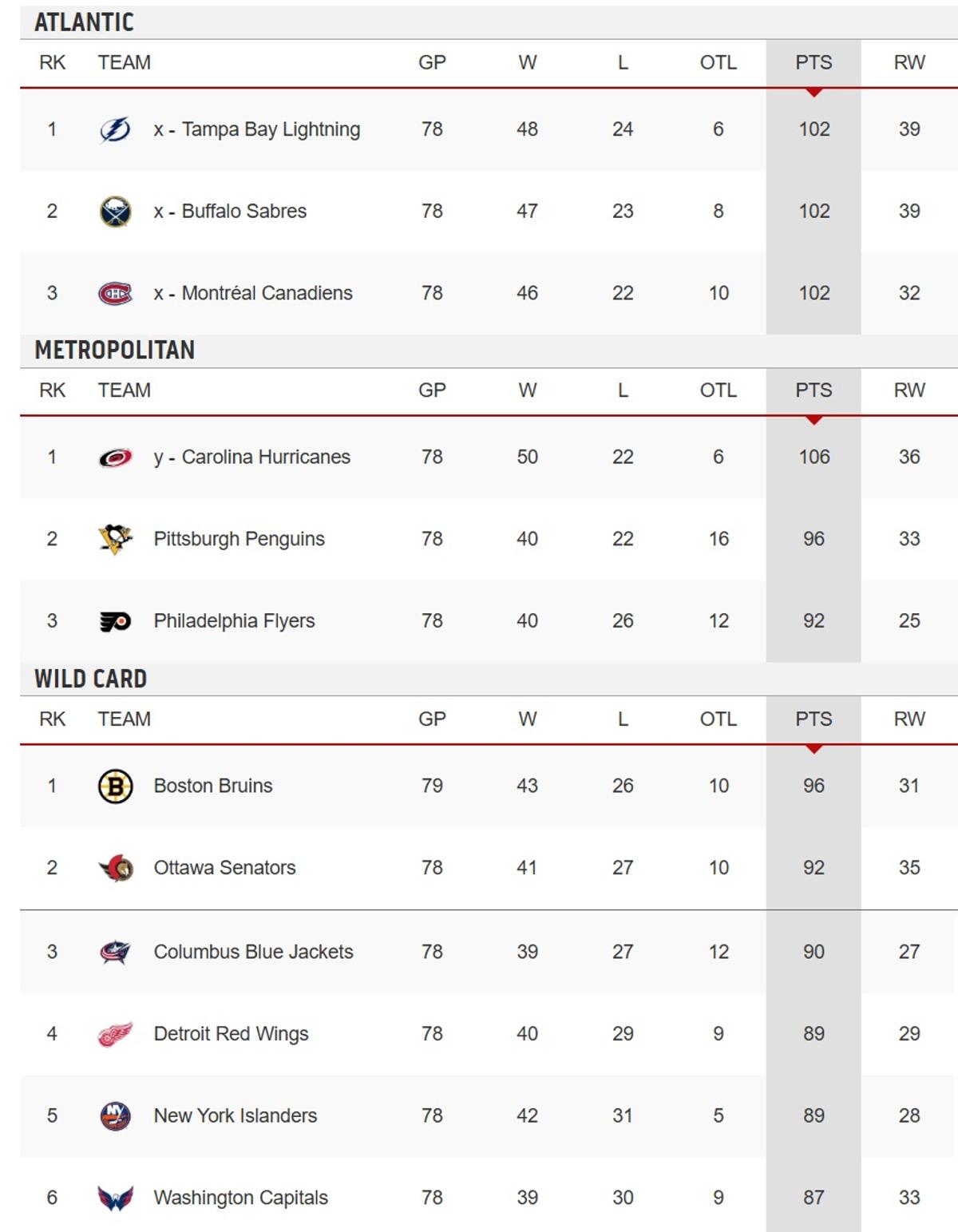 ATLANTIC

| RK | TEAM | GP | W | L | OTL | PTS | RW |
|---|---|---|---|---|---|---|---|
| 1 | x - Tampa Bay Lightning | 78 | 48 | 24 | 6 | 102 | 39 |
| 2 | x - Buffalo Sabres | 78 | 47 | 23 | 8 | 102 | 39 |
| 3 | x - Montréal Canadiens | 78 | 46 | 22 | 10 | 102 | 32 |

METROPOLITAN

| RK | TEAM | GP | W | L | OTL | PTS | RW |
|---|---|---|---|---|---|---|---|
| 1 | y - Carolina Hurricanes | 78 | 50 | 22 | 6 | 106 | 36 |
| 2 | Pittsburgh Penguins | 78 | 40 | 22 | 16 | 96 | 33 |
| 3 | Philadelphia Flyers | 78 | 40 | 26 | 12 | 92 | 25 |

WILD CARD

| RK | TEAM | GP | W | L | OTL | PTS | RW |
|---|---|---|---|---|---|---|---|
| 1 | Boston Bruins | 79 | 43 | 26 | 10 | 96 | 31 |
| 2 | Ottawa Senators | 78 | 41 | 27 | 10 | 92 | 35 |
| 3 | Columbus Blue Jackets | 78 | 39 | 27 | 12 | 90 | 27 |
| 4 | Detroit Red Wings | 78 | 40 | 29 | 9 | 89 | 29 |
| 5 | New York Islanders | 78 | 42 | 31 | 5 | 89 | 28 |
| 6 | Washington Capitals | 78 | 39 | 30 | 9 | 87 | 33 |